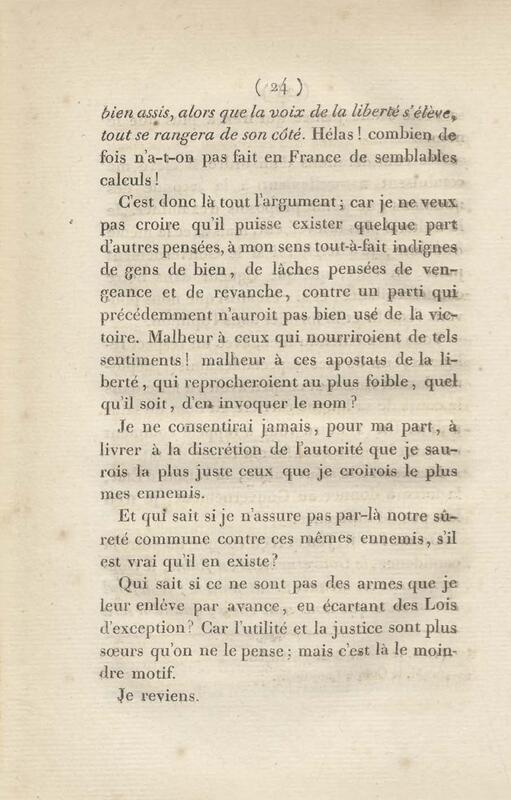 ( 24 )

bien assis, alors que la voix de la liberté s'élève, tout se rangera de son côté. Hélas ! combien de fois n'a-t-on pas fait en France de semblables calculs !

C'est donc là tout l'argument ; car je ne veux pas croire qu'il puisse exister quelque part d'autres pensées, à mon sens tout-à-fait indignes de gens de bien, de lâches pensées de vengeance et de revanche, contre un parti qui précédemment n'auroit pas bien usé de la victoire. Malheur à ceux qui nourriroient de tels sentiments ! malheur à ces apostats de la liberté, qui reprocheroient au plus foible, quel qu'il soit, d'en invoquer le nom ?

Je ne consentirai jamais, pour ma part, à livrer à la discrétion de l'autorité que je saurois la plus juste ceux que je croirois le plus mes ennemis.

Et qui sait si je n'assure pas par-là notre sûreté commune contre ces mêmes ennemis, s'il est vrai qu'il en existe ?

Qui sait si ce ne sont pas des armes que je leur enlève par avance, en écartant des Lois d'exception ? Car l'utilité et la justice sont plus sœurs qu'on ne le pense : mais c'est là le moindre motif.

Je reviens.